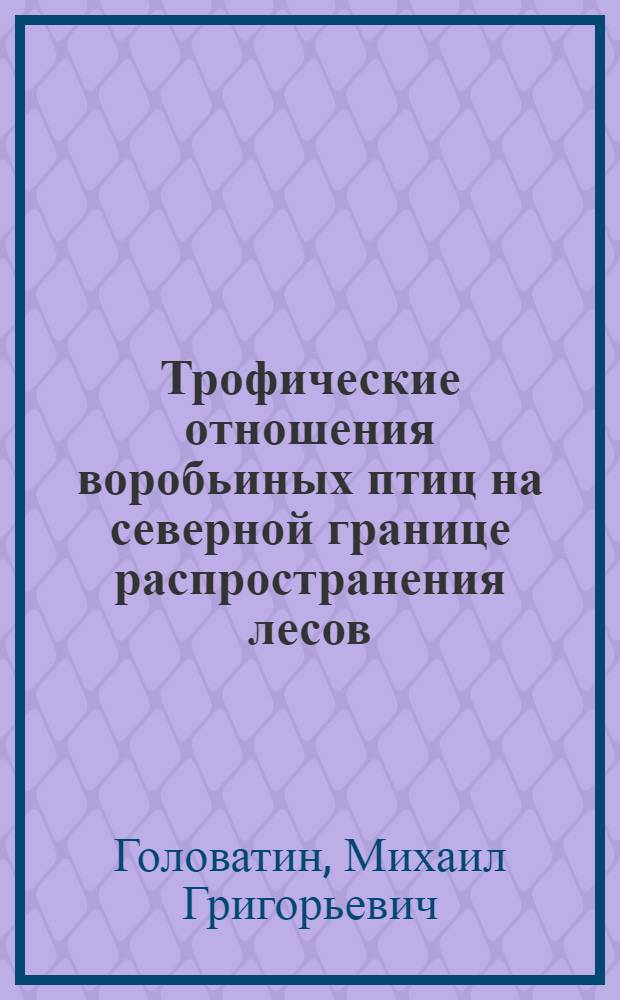 Трофические отношения воробьиных птиц на северной границе распространения лесов

Головатин, Михаил Григорьевич